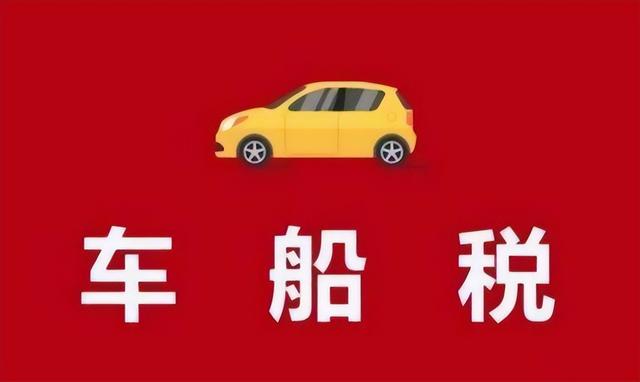 车 船 税